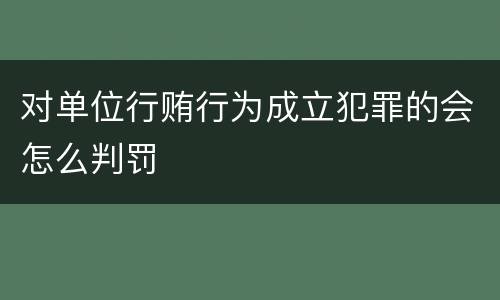 对单位行贿行为成立犯罪的会怎么判罚